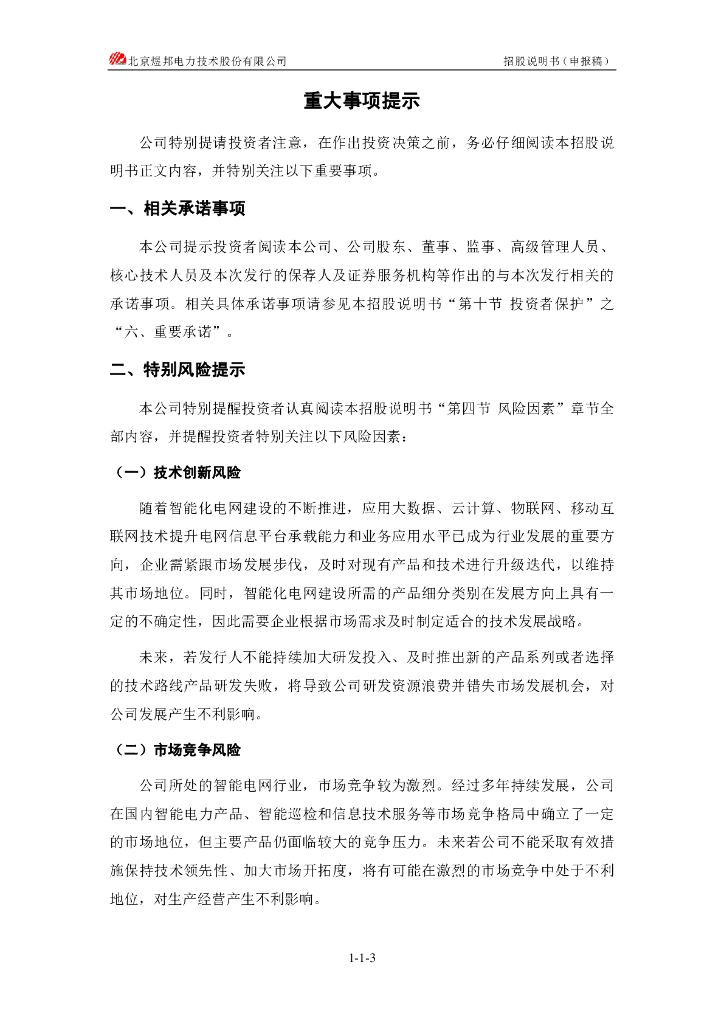 北京煜邦电力技术股份有限公司　　招股说明书（申报稿）

重大事项提示

公司特别提请投资者注意，在作出投资决策之前，务必仔细阅读本招股说明书正文内容，并特别关注以下重要事项。

一、相关承诺事项

本公司提示投资者阅读本公司、公司股东、董事、监事、高级管理人员、核心技术人员及本次发行的保荐人及证券服务机构等作出的与本次发行相关的承诺事项。相关具体承诺事项请参见本招股说明书“第十节 投资者保护”之“六、重要承诺”。

二、特别风险提示

本公司特别提醒投资者认真阅读本招股说明书“第四节 风险因素”章节全部内容，并提醒投资者特别关注以下风险因素：

（一）技术创新风险

随着智能化电网建设的不断推进，应用大数据、云计算、物联网、移动互联网技术提升电网信息平台承载能力和业务应用水平已成为行业发展的重要方向，企业需紧跟市场发展步伐，及时对现有产品和技术进行升级迭代，以维持其市场地位。同时，智能化电网建设所需的产品细分类别在发展方向上具有一定的不确定性，因此需要企业根据市场需求及时制定适合的技术发展战略。

未来，若发行人不能持续加大研发投入、及时推出新的产品系列或者选择的技术路线产品研发失败，将导致公司研发资源浪费并错失市场发展机会，对公司发展产生不利影响。

（二）市场竞争风险

公司所处的智能电网行业，市场竞争较为激烈。经过多年持续发展，公司在国内智能电力产品、智能巡检和信息技术服务等市场竞争格局中确立了一定的市场地位，但主要产品仍面临较大的竞争压力。未来若公司不能采取有效措施保持技术领先性、加大市场开拓度，将有可能在激烈的市场竞争中处于不利地位，对生产经营产生不利影响。

1-1-3